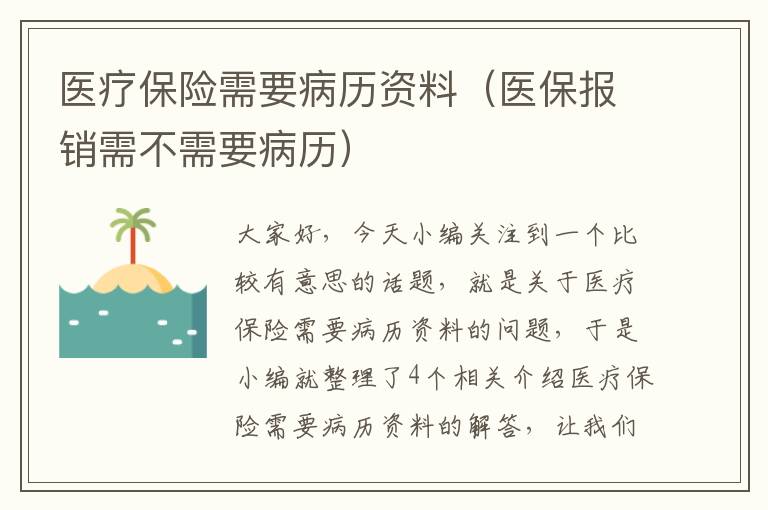 医疗保险需要病历资料（医保报销需不需要病历）

大家好，今天小编关注到一个比较有意思的话题，就是关于医疗保险需要病历资料的问题，于是小编就整理了4个相关介绍医疗保险需要病历资料的解答，让我们